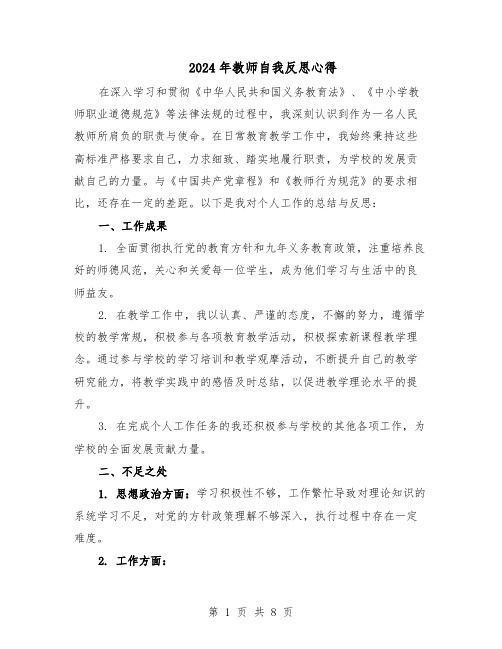 2024年教师自我反思心得

在深入学习和贯彻《中华人民共和国义务教育法》、《中小学教师职业道德规范》等法律法规的过程中，我深刻认识到作为一名人民教师所肩负的职责与使命。在日常教育教学工作中，我始终秉持这些高标准严格要求自己，力求细致、踏实地履行职责，为学校的发展贡献自己的力量。与《中国共产党章程》和《教师行为规范》的要求相比，还存在一定的差距。以下是我对个人工作的总结与反思：

一、工作成果

1. 全面贯彻执行党的教育方针和九年义务教育政策，注重培养良好的师德风范，关心和关爱每一位学生，成为他们学习与生活中的良师益友。

2. 在教学工作中，我以认真、严谨的态度，不懈的努力，遵循学校的教学常规，积极参与各项教育教学活动，积极探索新课程教学理念。通过参与学校的学习培训和教学观摩活动，不断提升自己的教学研究能力，将教学实践中的感悟及时总结，以促进教学理论水平的提升。

3. 在完成个人工作任务的我还积极参与学校的其他各项工作，为学校的全面发展贡献力量。

二、不足之处

1. 思想政治方面：学习积极性不够，工作繁忙导致对理论知识的系统学习不足，对党的方针政策理解不够深入，执行过程中存在一定难度。

2. 工作方面：

第 1 页 共 8 页